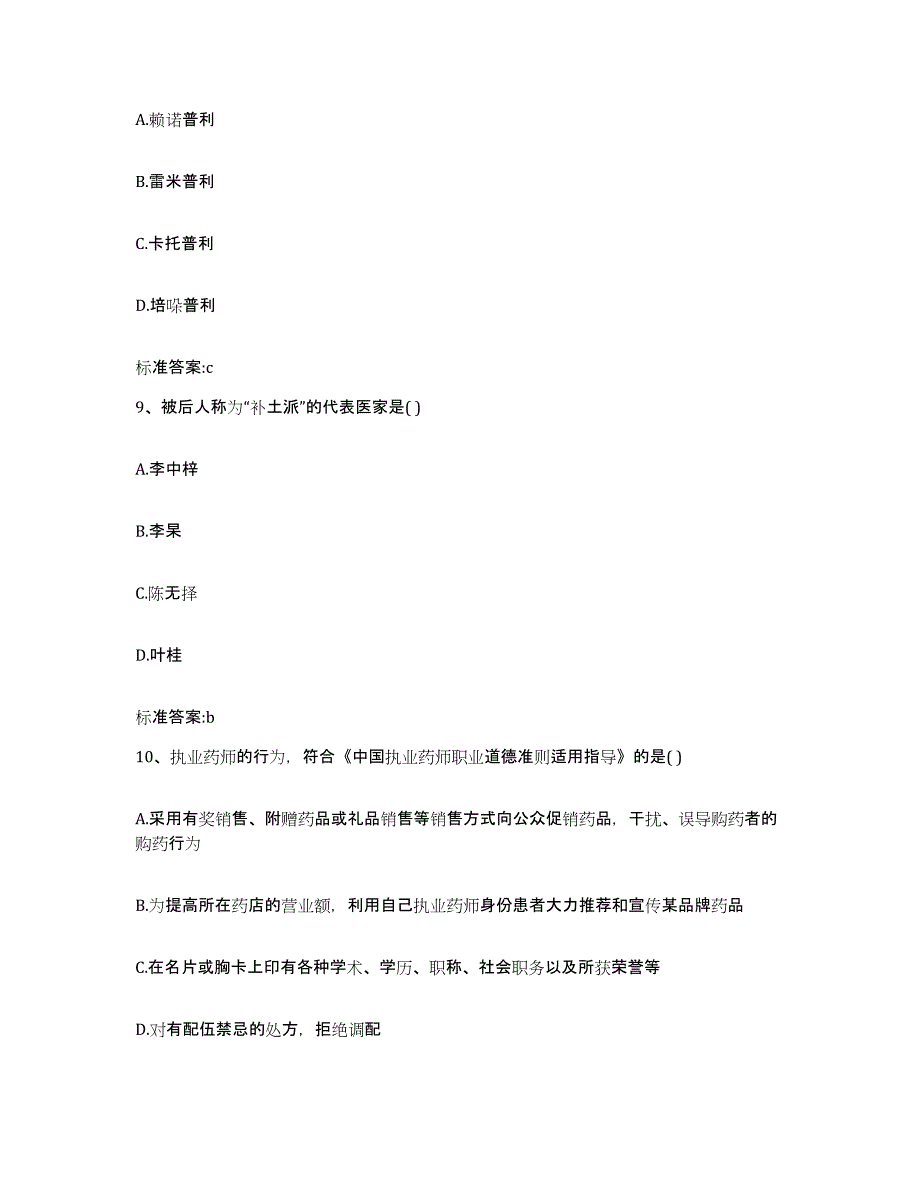 A.赖诺普利

B.雷米普利

C.卡托普利

D.培哚普利

标准答案:c

9、被后人称为“补土派”的代表医家是( )

A.李中梓

B.李杲

C.陈无择

D.叶桂

标准答案:b

10、执业药师的行为，符合《中国执业药师职业道德准则适用指导》的是( )

A.采用有奖销售、附赠药品或礼品销售等销售方式向公众促销药品，干扰、误导购药者的购药行为

B.为提高所在药店的营业额，利用自己执业药师身份患者大力推荐和宣传某品牌药品

C.在名片或胸卡上印有各种学术、学历、职称、社会职务以及所获荣誉等

D.对有配伍禁忌的处方，拒绝调配